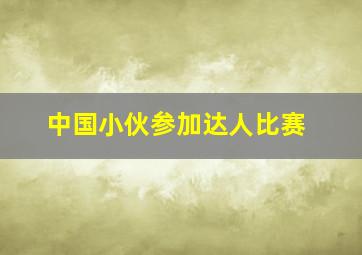 中国小伙参加达人比赛